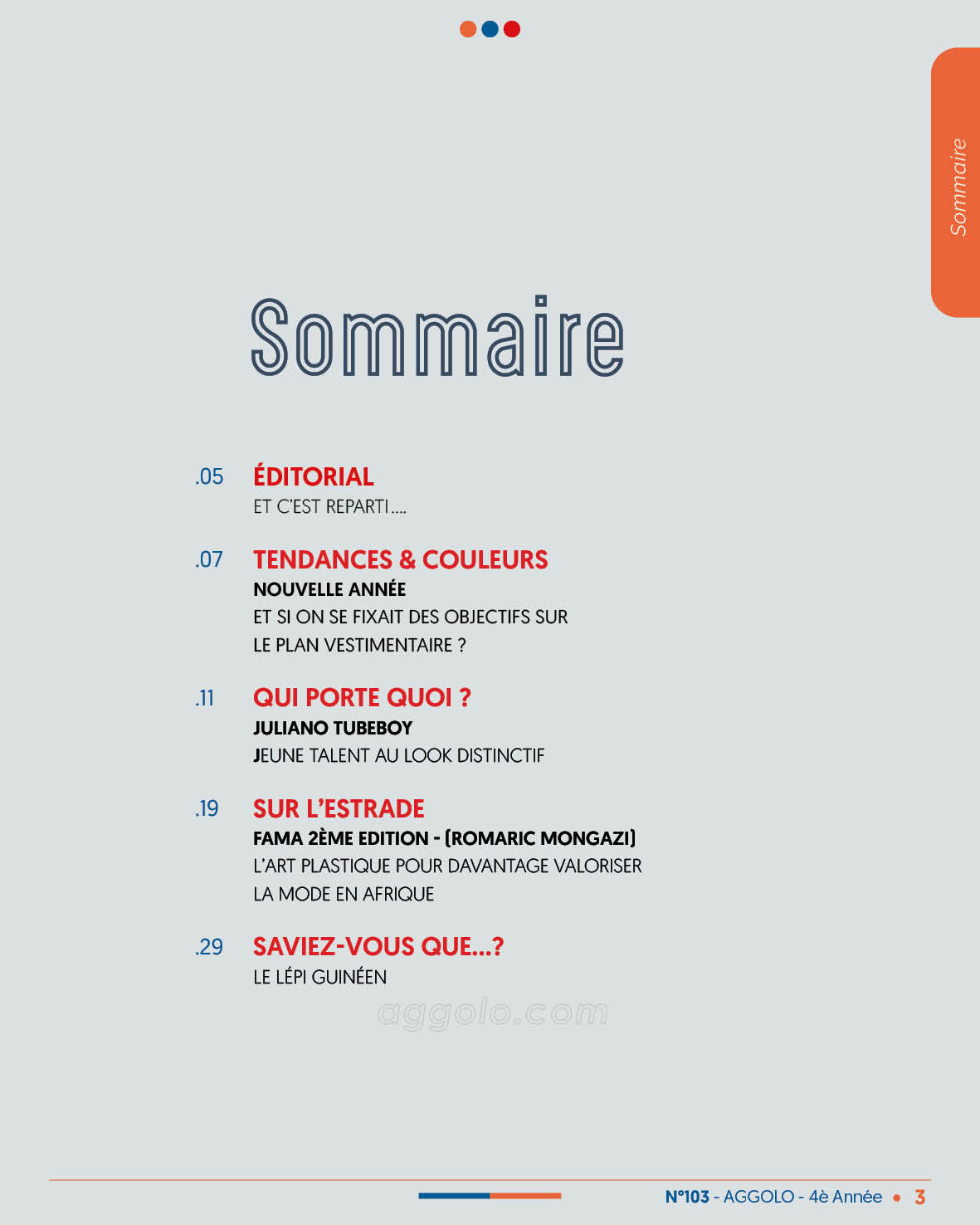 Sommaire

Sommaire

.05 ÉDITORIAL
ET C'EST REPARTI....

.07 TENDANCES & COULEURS
NOUVELLE ANNÉE
ET SI ON SE FIXAIT DES OBJECTIFS SUR LE PLAN VESTIMENTAIRE ?

.11 QUI PORTE QUOI ?
JULIANO TUBEBOY
JEUNE TALENT AU LOOK DISTINCTIF

.19 SUR L'ESTRADE
FAMA 2ÈME EDITION - (ROMARIC MONGAZI)
L'ART PLASTIQUE POUR DAVANTAGE VALORISER LA MODE EN AFRIQUE

.29 SAVIEZ-VOUS QUE...?
LE LÉPI GUINÉEN

aggolo.com

N°103 - AGGOLO - 4è Année • 3